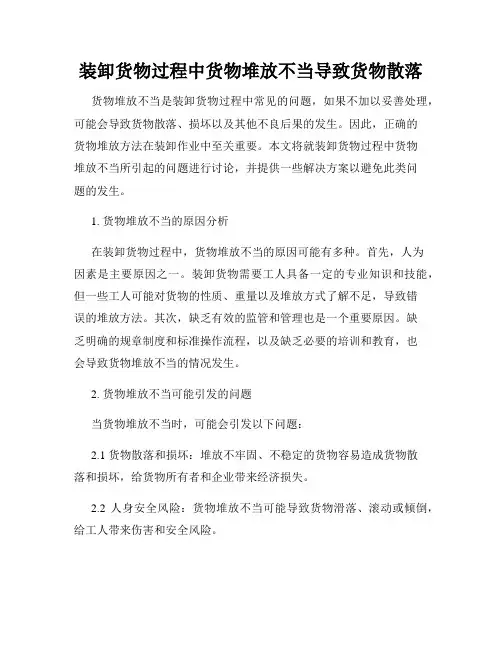 装卸货物过程中货物堆放不当导致货物散落

货物堆放不当是装卸货物过程中常见的问题，如果不加以妥善处理，可能会导致货物散落、损坏以及其他不良后果的发生。因此，正确的货物堆放方法在装卸作业中至关重要。本文将就装卸货物过程中货物堆放不当所引起的问题进行讨论，并提供一些解决方案以避免此类问题的发生。

1. 货物堆放不当的原因分析

在装卸货物过程中，货物堆放不当的原因可能有多种。首先，人为因素是主要原因之一。装卸货物需要工人具备一定的专业知识和技能，但一些工人可能对货物的性质、重量以及堆放方式了解不足，导致错误的堆放方法。其次，缺乏有效的监管和管理也是一个重要原因。缺乏明确的规章制度和标准操作流程，以及缺乏必要的培训和教育，也会导致货物堆放不当的情况发生。

2. 货物堆放不当可能引发的问题

当货物堆放不当时，可能会引发以下问题：

2.1 货物散落和损坏：堆放不牢固、不稳定的货物容易造成货物散落和损坏，给货物所有者和企业带来经济损失。

2.2 人身安全风险：货物堆放不当可能导致货物滑落、滚动或倾倒，给工人带来伤害和安全风险。